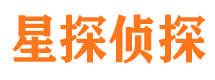 星探侦探